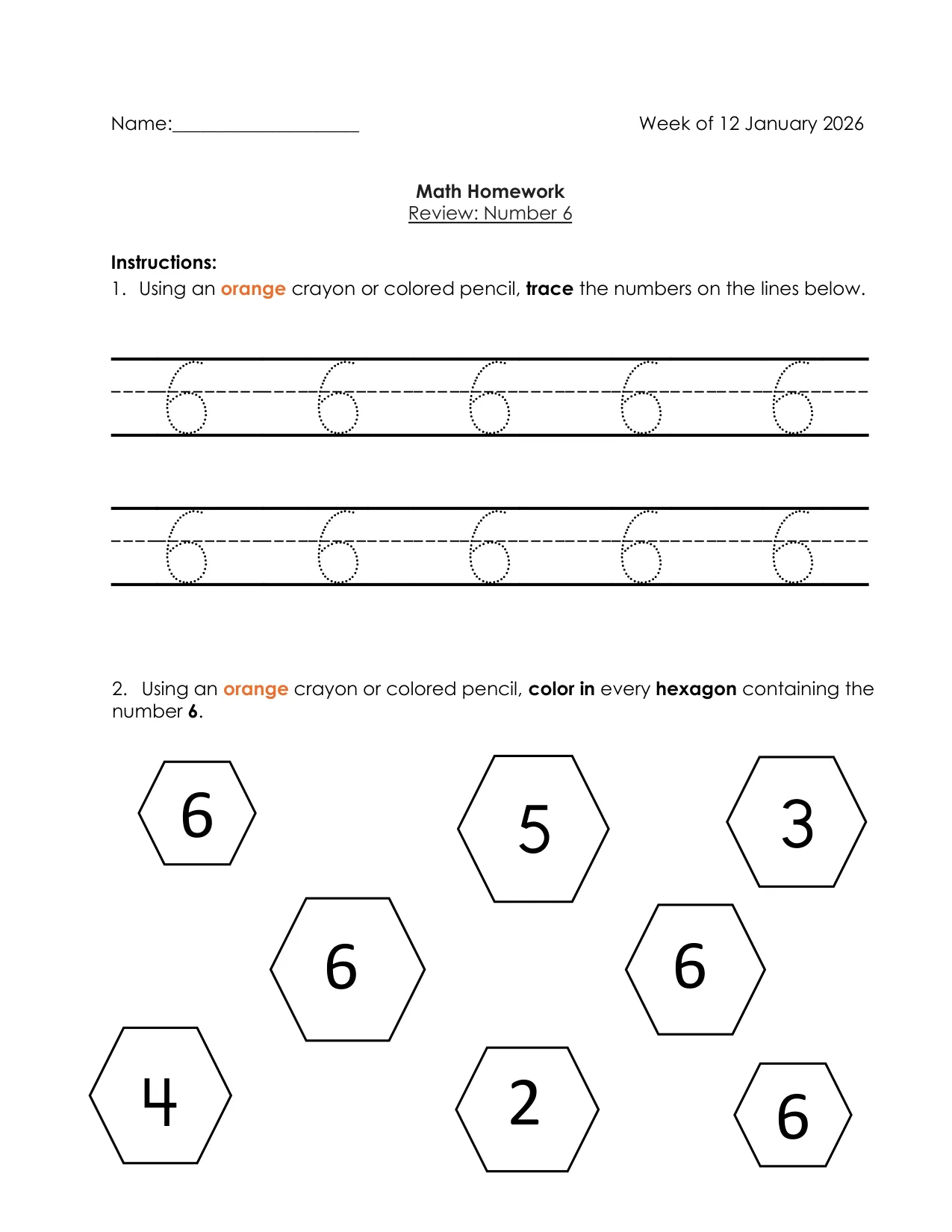 Name:____ Week of 12 January 2026

Math Homework
Review: Number 6

Instructions:
1. Using an orange crayon or colored pencil, trace the numbers on the lines below.

6 6 6 6 6

6 6 6 6 6

2. Using an orange crayon or colored pencil, color in every hexagon containing the number 6.

6 5 3

6 6

4 2 6